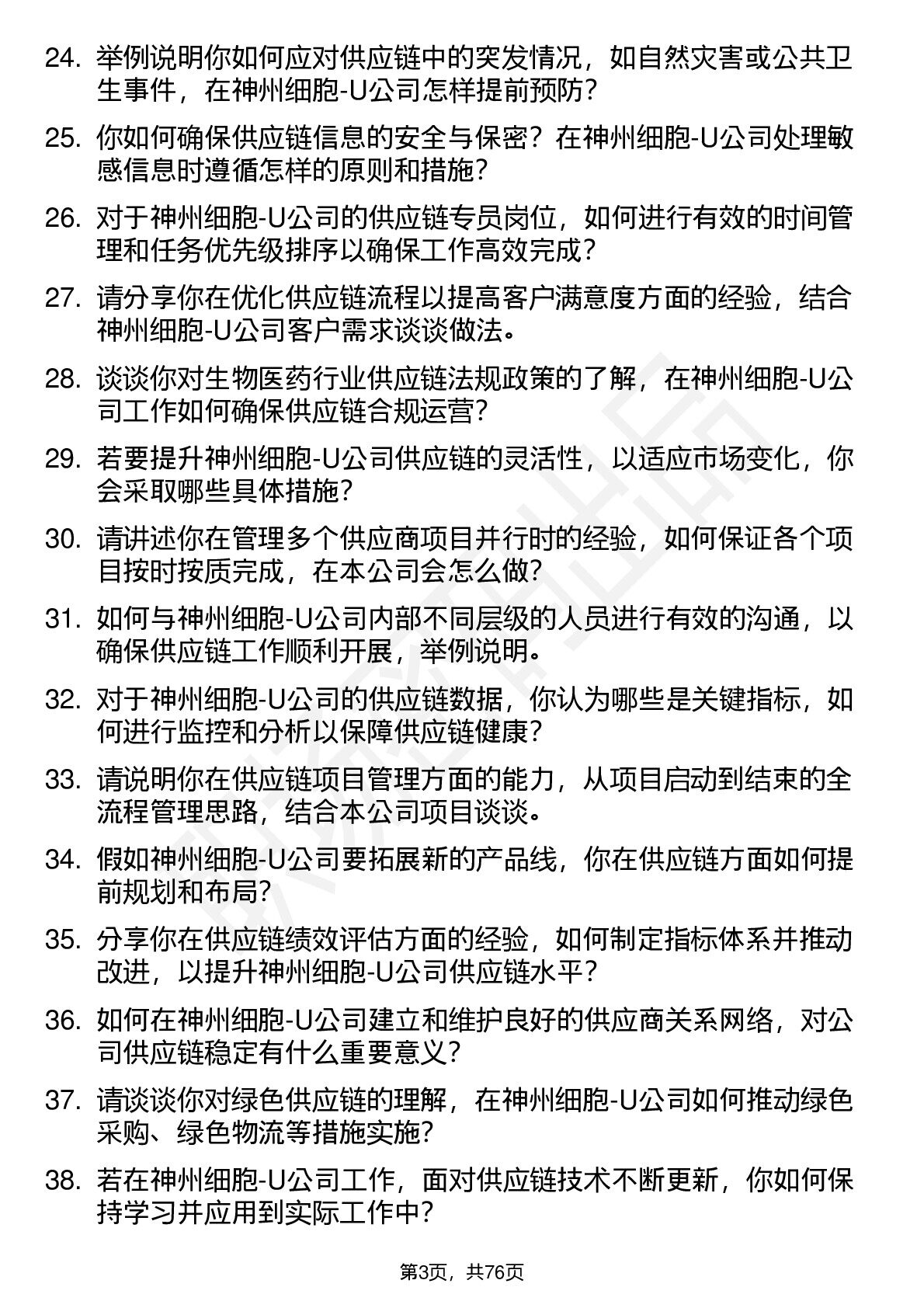 24. 举例说明你如何应对供应链中的突发情况，如自然灾害或公共卫生事件，在神州细胞-U公司怎样提前预防？

25. 你如何确保供应链信息的安全与保密？在神州细胞-U公司处理敏感信息时遵循怎样的原则和措施？

26. 对于神州细胞-U公司的供应链专员岗位，如何进行有效的时间管理和任务优先级排序以确保工作高效完成？

27. 请分享你在优化供应链流程以提高客户满意度方面的经验，结合神州细胞-U公司客户需求谈谈做法。

28. 谈谈你对生物医药行业供应链法规政策的了解，在神州细胞-U公司工作如何确保供应链合规运营？

29. 若要提升神州细胞-U公司供应链的灵活性，以适应市场变化，你会采取哪些具体措施？

30. 请讲述你在管理多个供应商项目并行时的经验，如何保证各个项目按时按质完成，在本公司会怎么做？

31. 如何与神州细胞-U公司内部不同层级的人员进行有效的沟通，以确保供应链工作顺利开展，举例说明。

32. 对于神州细胞-U公司的供应链数据，你认为哪些是关键指标，如何进行监控和分析以保障供应链健康？

33. 请说明你在供应链项目管理方面的能力，从项目启动到结束的全流程管理思路，结合本公司项目谈谈。

34. 假如神州细胞-U公司要拓展新的产品线，你在供应链方面如何提前规划和布局？

35. 分享你在供应链绩效评估方面的经验，如何制定指标体系并推动改进，以提升神州细胞-U公司供应链水平？

36. 如何在神州细胞-U公司建立和维护良好的供应商关系网络，对公司供应链稳定有什么重要意义？

37. 请谈谈你对绿色供应链的理解，在神州细胞-U公司如何推动绿色采购、绿色物流等措施实施？

38. 若在神州细胞-U公司工作，面对供应链技术不断更新，你如何保持学习并应用到实际工作中？

第3页，共76页